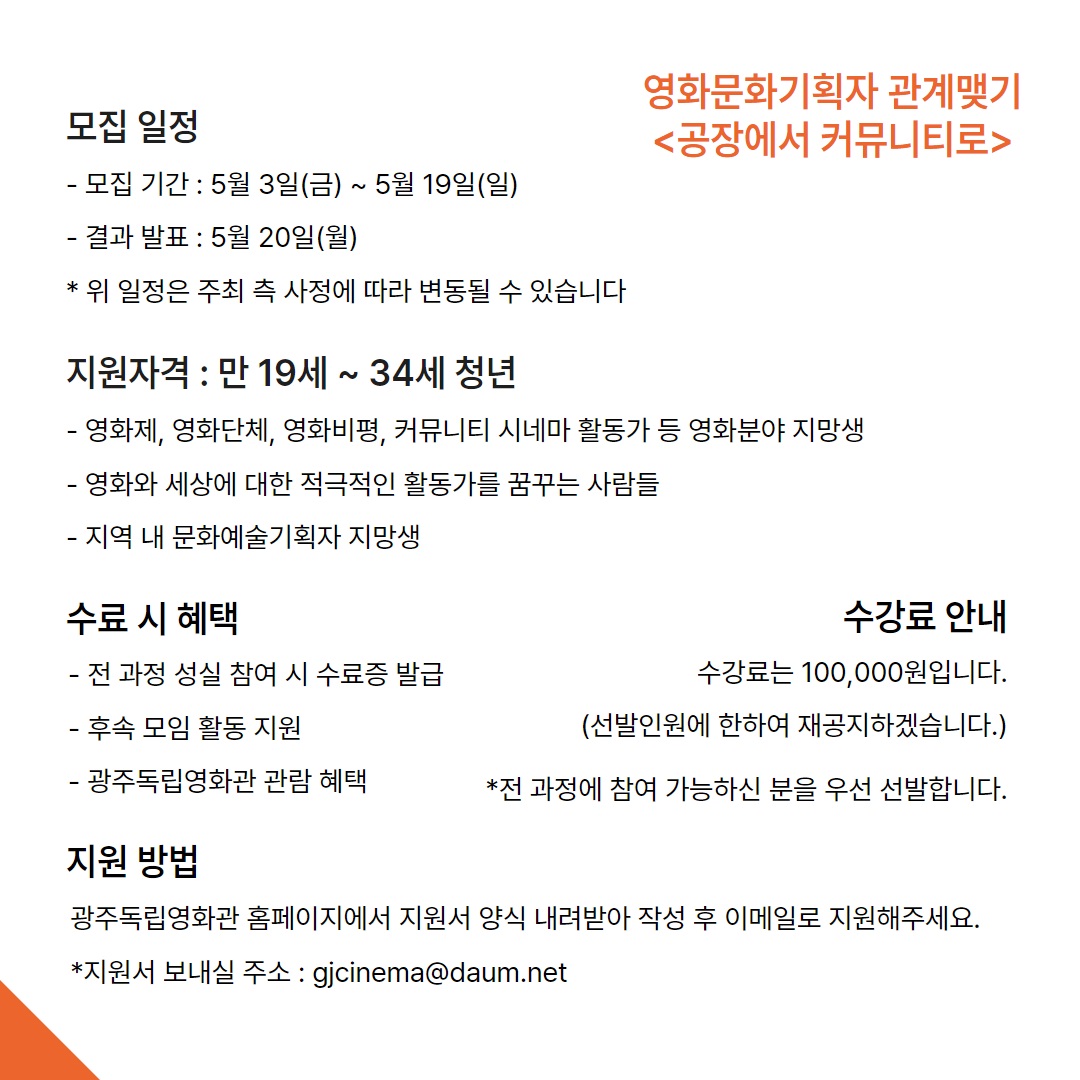 영화문화기획자 관계맺기
<공장에서 커뮤니티로>

모집 일정

- 모집 기간 : 5월 3일(금) ~ 5월 19일(일)

- 결과 발표 : 5월 20일(월)

* 위 일정은 주최 측 사정에 따라 변동될 수 있습니다

지원자격 : 만 19세 ~ 34세 청년

- 영화제, 영화단체, 영화비평, 커뮤니티 시네마 활동가 등 영화분야 지망생

- 영화와 세상에 대한 적극적인 활동가를 꿈꾸는 사람들

- 지역 내 문화예술기획자 지망생

수료 시 혜택

- 전 과정 성실 참여 시 수료증 발급

- 후속 모임 활동 지원

- 광주독립영화관 관람 혜택

수강료 안내

수강료는 100,000원입니다.

(선발인원에 한하여 재공지하겠습니다.)

*전 과정에 참여 가능하신 분을 우선 선발합니다.

지원 방법

광주독립영화관 홈페이지에서 지원서 양식 내려받아 작성 후 이메일로 지원해주세요.

*지원서 보내실 주소 : gjcinema@daum.net